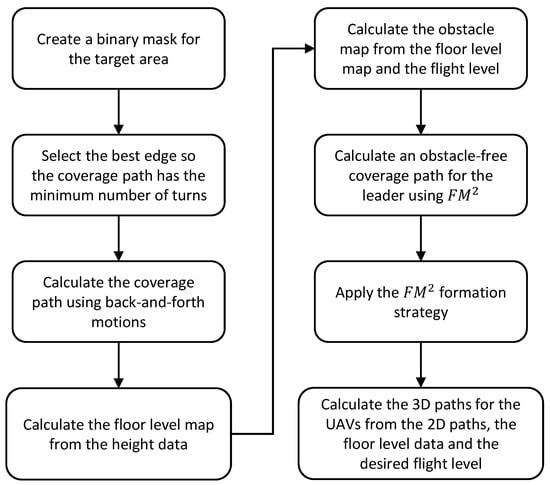 Create a binary mask for the target area

Select the best edge so the coverage path has the minimum number of turns

Calculate the coverage path using back-and-forth motions

Calculate the floor level map from the height data

Calculate the obstacle map from the floor level map and the flight level

Calculate an obstacle-free coverage path for the leader using $FM^2$

Apply the $FM^2$ formation strategy

Calculate the 3D paths for the UAVs from the 2D paths, the floor level data and the desired flight level